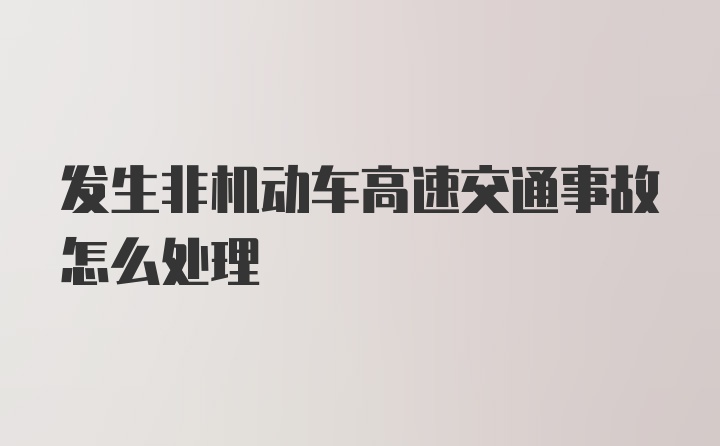 发生非机动车高速交通事故怎么处理